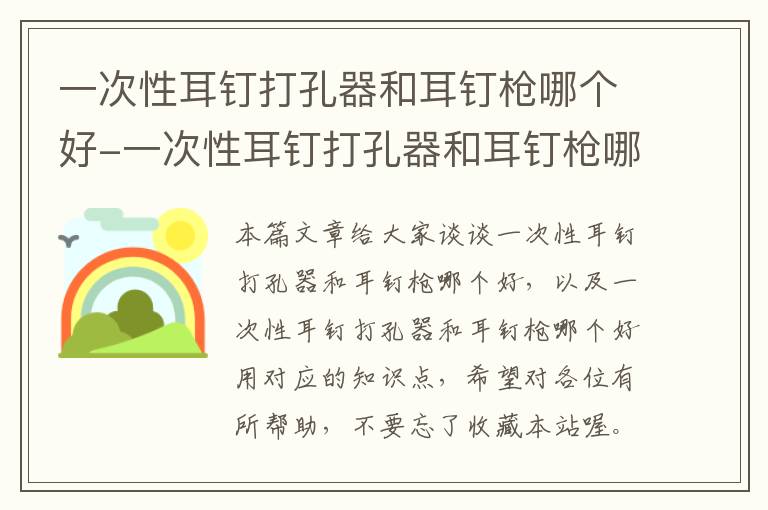 一次性耳钉打孔器和耳钉枪哪个好-一次性耳钉打孔器和耳钉枪哪

本篇文章给大家谈谈一次性耳钉打孔器和耳钉枪哪个好，以及一次性耳钉打孔器和耳钉枪哪个好用对应的知识点，希望对各位有所帮助，不要忘了收藏本站喔。